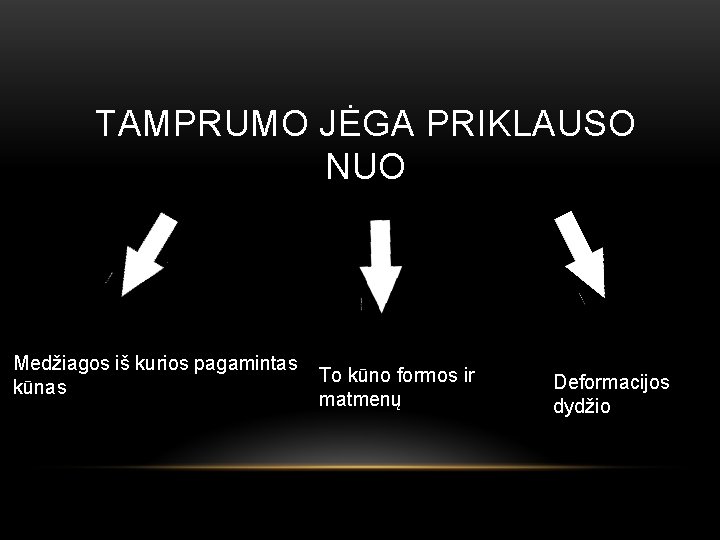 TAMPRUMO JĖGA PRIKLAUSO NUO

Medžiagos iš kurios pagamintas kūnas

To kūno formos ir matmenų

Deformacijos dydžio